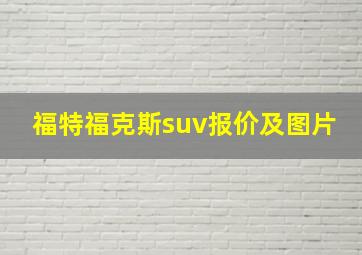 福特福克斯suv报价及图片